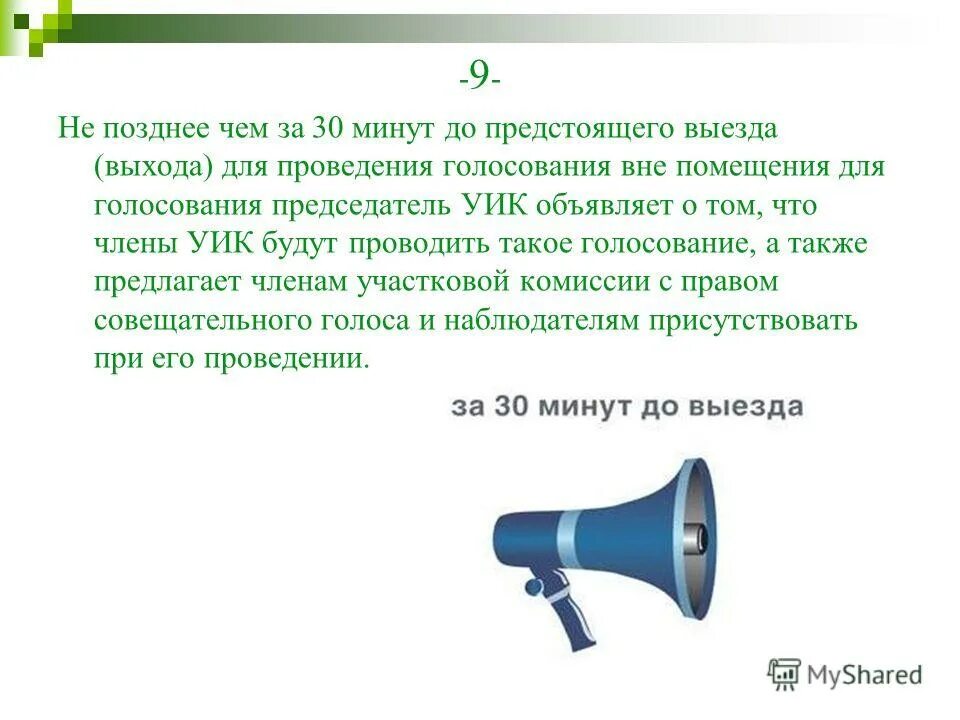 -9-

Не позднее чем за 30 минут до предстоящего выезда (выхода) для проведения голосования вне помещения для голосования председатель УИК объявляет о том, что члены УИК будут проводить такое голосование, а также предлагает членам участковой комиссии с правом совещательного голоса и наблюдателям присутствовать при его проведении.

за 30 минут до выезда

MyShared